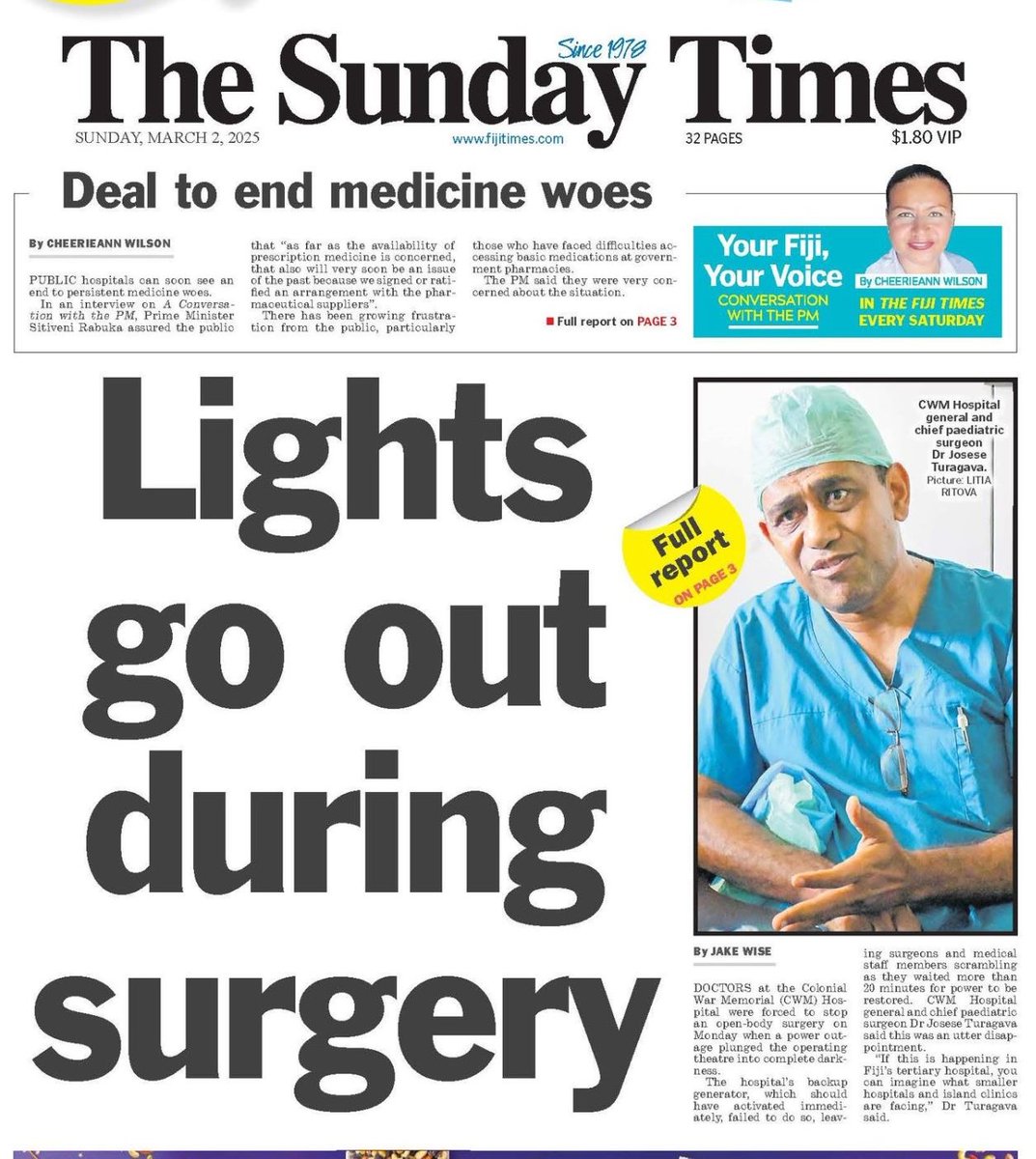 The Sunday Times

Since 1978

SUNDAY, MARCH 2, 2025

www.fijitimes.com

32 PAGES

$1.80 VIP

Deal to end medicine woes

By CHEERIEANN WILSON

PUBLIC hospitals can soon see an end to persistent medicine woes.

In an interview on A Conversation with the PM, Prime Minister Sitiveni Rabuka assured the public that "as far as the availability of prescription medicine is concerned, that also will very soon be an issue of the past because we signed or ratified an arrangement with the pharmaceutical suppliers".

There has been growing frustration from the public, particularly those who have faced difficulties accessing basic medications at government pharmacies.

The PM said they were very concerned about the situation.

Full report on PAGE 3

Your Fiji, Your Voice

CONVERSATION WITH THE PM

By CHEERIEANN WILSON

IN THE FIJI TIMES EVERY SATURDAY

Lights go out during surgery

Full report ON PAGE 3

CWM Hospital general and chief paediatric surgeon Dr Josese Turagava. Picture: LITIA RITOVA

By JAKE WISE

DOCTORS at the Colonial War Memorial (CWM) Hospital were forced to stop an open-body surgery on Monday when a power outage plunged the operating theatre into complete darkness.

The hospital's backup generator, which should have activated immediately, failed to do so, leaving surgeons and medical staff members scrambling as they waited more than 20 minutes for power to be restored. CWM Hospital general and chief paediatric surgeon Dr Josese Turagava said this was an utter disappointment.

"If this is happening in Fiji's tertiary hospital, you can imagine what smaller hospitals and island clinics are facing," Dr Turagava said.